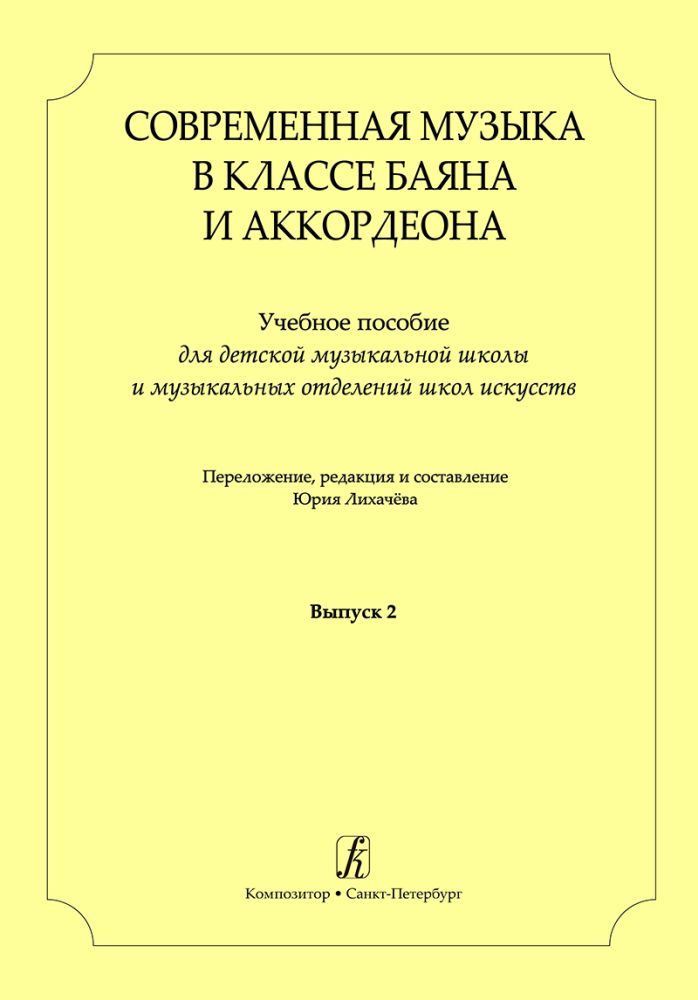 СОВРЕМЕННАЯ МУЗЫКА
В КЛАССЕ БАЯНА
И АККОРДЕОНА

Учебное пособие
для детской музыкальной школы
и музыкальных отделений школ искусств

Переложение, редакция и составление
Юрия Лихачёва

Выпуск 2

Композитор • Санкт-Петербург